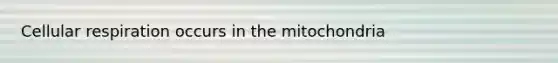 Cellular respiration occurs in the mitochondria